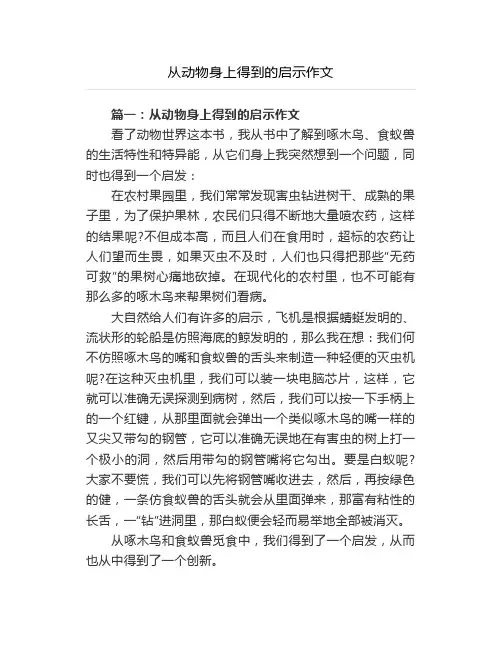 从动物身上得到的启示作文

篇一：从动物身上得到的启示作文

看了动物世界这本书，我从书中了解到啄木鸟、食蚁兽的生活特性和特异能，从它们身上我突然想到一个问题，同时也得到一个启发：

在农村果园里，我们常常发现害虫钻进树干、成熟的果子里，为了保护果林，农民们只得不断地大量喷农药，这样的结果呢?不但成本高，而且人们在食用时，超标的农药让人们望而生畏，如果灭虫不及时，人们也只得把那些"无药可救"的果树心痛地砍掉。在现代化的农村里，也不可能有那么多的啄木鸟来帮果树们看病。

大自然给人们有许多的启示，飞机是根据蜻蜓发明的、流状形的轮船是仿照海底的鲸发明的，那么我在想：我们何不仿照啄木鸟的嘴和食蚁兽的舌头来制造一种轻便的灭虫机呢?在这种灭虫机里，我们可以装一块电脑芯片，这样，它就可以准确无误探测到病树，然后，我们可以按一下手柄上的一个红键，从那里面就会弹出一个类似啄木鸟的嘴一样的又尖又带勾的钢管，它可以准确无误地在有害虫的树上打一个极小的洞，然后用带勾的钢管嘴将它勾出。要是白蚁呢?大家不要慌，我们可以先将钢管嘴收进去，然后，再按绿色的健，一条仿食蚁兽的舌头就会从里面弹来，那富有粘性的长舌，一"钻"进洞里，那白蚁便会轻而易举地全部被消灭。

从啄木鸟和食蚁兽觅食中，我们得到了一个启发，从而也从中得到了一个创新。